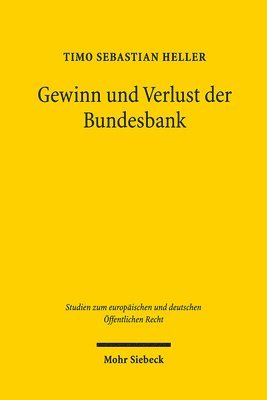 TIMO SEBASTIAN HELLER

Gewinn und Verlust der Bundesbank

Studien zum europäischen und deutschen Öffentlichen Recht

Mohr Siebeck